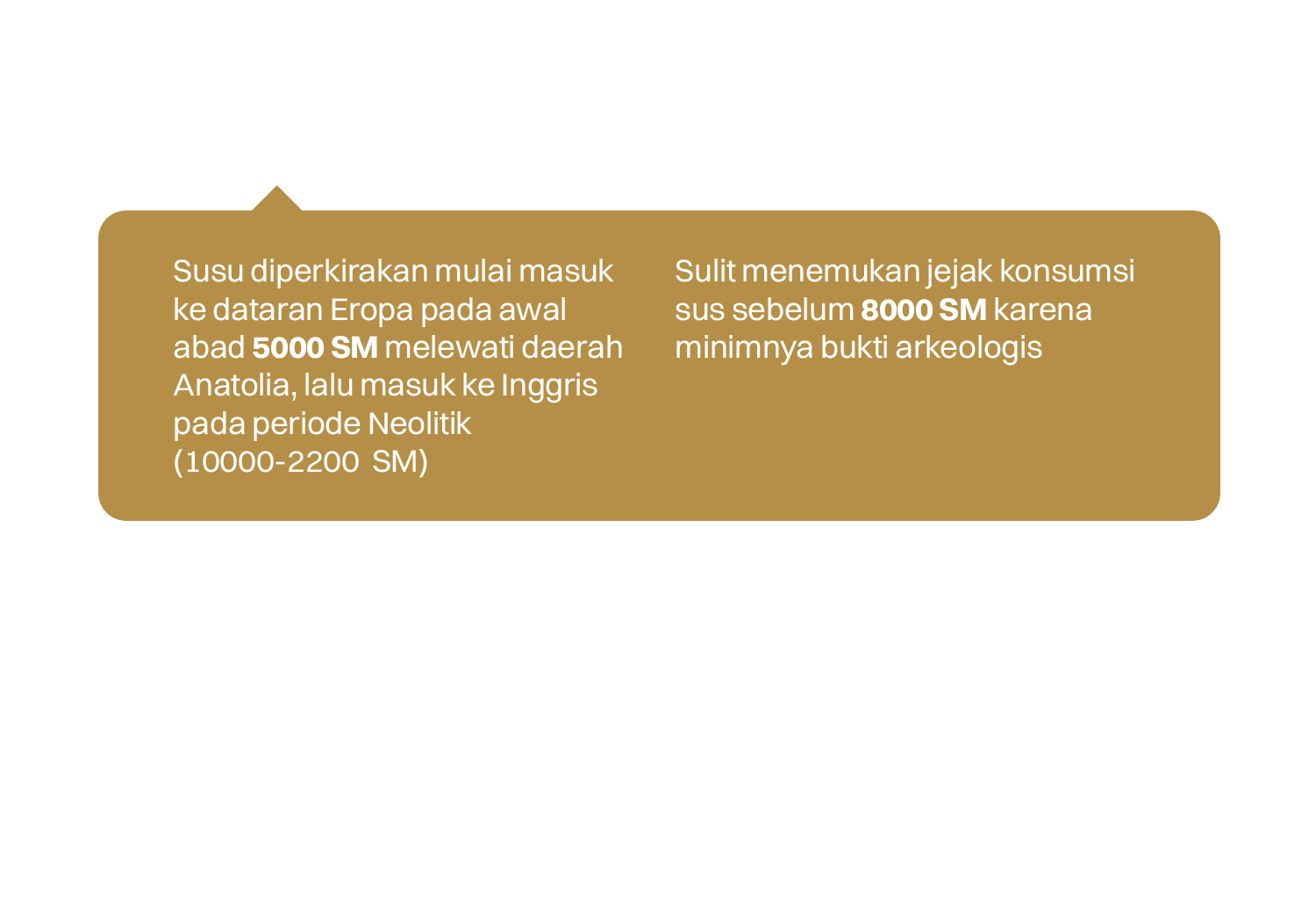 Susu diperkirakan mulai masuk ke dataran Eropa pada awal abad 5000 SM melewati daerah Anatolia, lalu masuk ke Inggris pada periode Neolitik (10000-2200 SM)

Sulit menemukan jejak konsumsi sus sebelum 8000 SM karena minimnya bukti arkeologis